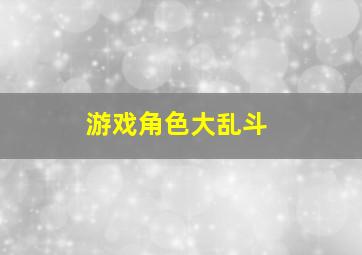 游戏角色大乱斗